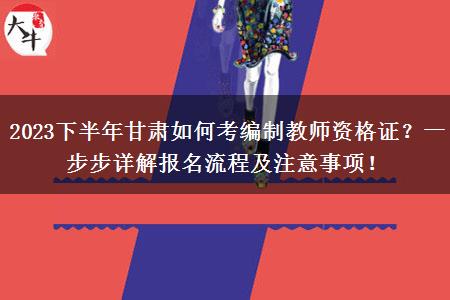 大牛

2023下半年甘肃如何考编制教师资格证？一步步详解报名流程及注意事项！